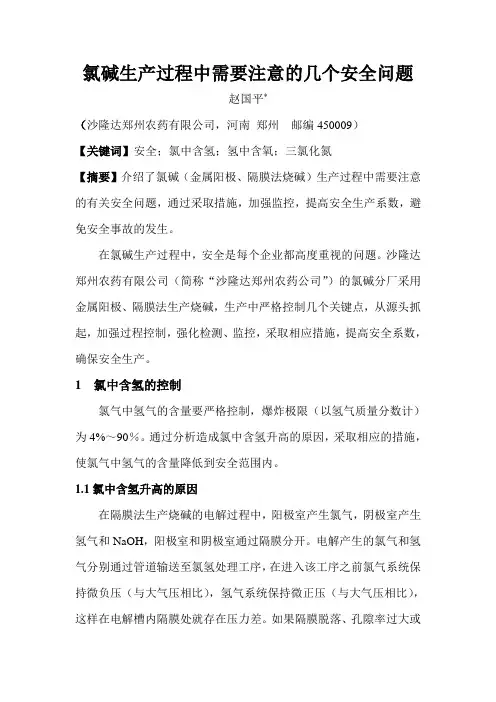 氯碱生产过程中需要注意的几个安全问题

赵国平*

（沙隆达郑州农药有限公司，河南 郑州 邮编 450009）

【关键词】安全；氯中含氢；氢中含氧；三氯化氮

【摘要】介绍了氯碱（金属阳极、隔膜法烧碱）生产过程中需要注意的有关安全问题，通过采取措施，加强监控，提高安全生产系数，避免安全事故的发生。

在氯碱生产过程中，安全是每个企业都高度重视的问题。沙隆达郑州农药有限公司（简称“沙隆达郑州农药公司”）的氯碱分厂采用金属阳极、隔膜法生产烧碱，生产中严格控制几个关键点，从源头抓起，加强过程控制，强化检测、监控，采取相应措施，提高安全系数，确保安全生产。

1 氯中含氢的控制

氯气中氢气的含量要严格控制，爆炸极限（以氢气质量分数计）为 4%～90%。通过分析造成氯中含氢升高的原因，采取相应的措施，使氯气中氢气的含量降低到安全范围内。

1.1 氯中含氢升高的原因

在隔膜法生产烧碱的电解过程中，阳极室产生氯气，阴极室产生氢气和 NaOH，阳极室和阴极室通过隔膜分开。电解产生的氯气和氢气分别通过管道输送至氯氢处理工序，在进入该工序之前氯气系统保持微负压（与大气压相比），氢气系统保持微正压（与大气压相比），这样在电解槽内隔膜处就存在压力差。如果隔膜脱落、孔隙率过大或